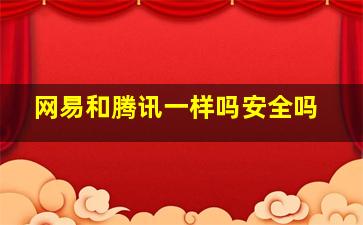 网易和腾讯一样吗安全吗